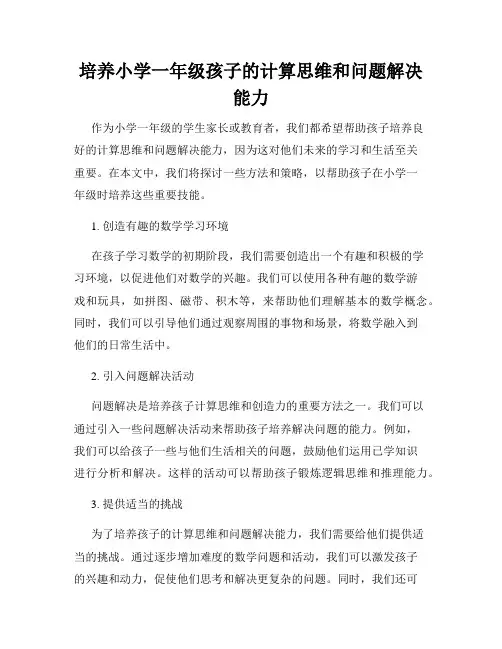 培养小学一年级孩子的计算思维和问题解决能力

作为小学一年级的学生家长或教育者，我们都希望帮助孩子培养良好的计算思维和问题解决能力，因为这对他们未来的学习和生活至关重要。在本文中，我们将探讨一些方法和策略，以帮助孩子在小学一年级时培养这些重要技能。

1. 创造有趣的数学学习环境

在孩子学习数学的初期阶段，我们需要创造出一个有趣和积极的学习环境，以促进他们对数学的兴趣。我们可以使用各种有趣的数学游戏和玩具，如拼图、磁带、积木等，来帮助他们理解基本的数学概念。同时，我们可以引导他们通过观察周围的事物和场景，将数学融入到他们的日常生活中。

2. 引入问题解决活动

问题解决是培养孩子计算思维和创造力的重要方法之一。我们可以通过引入一些问题解决活动来帮助孩子培养解决问题的能力。例如，我们可以给孩子一些与他们生活相关的问题，鼓励他们运用已学知识进行分析和解决。这样的活动可以帮助孩子锻炼逻辑思维和推理能力。

3. 提供适当的挑战

为了培养孩子的计算思维和问题解决能力，我们需要给他们提供适当的挑战。通过逐步增加难度的数学问题和活动，我们可以激发孩子的兴趣和动力，促使他们思考和解决更复杂的问题。同时，我们还可